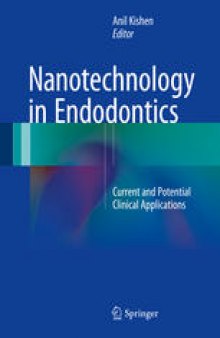 Anil Kishen
Editor

Nanotechnology in Endodontics

Current and Potential Clinical Applications

Springer